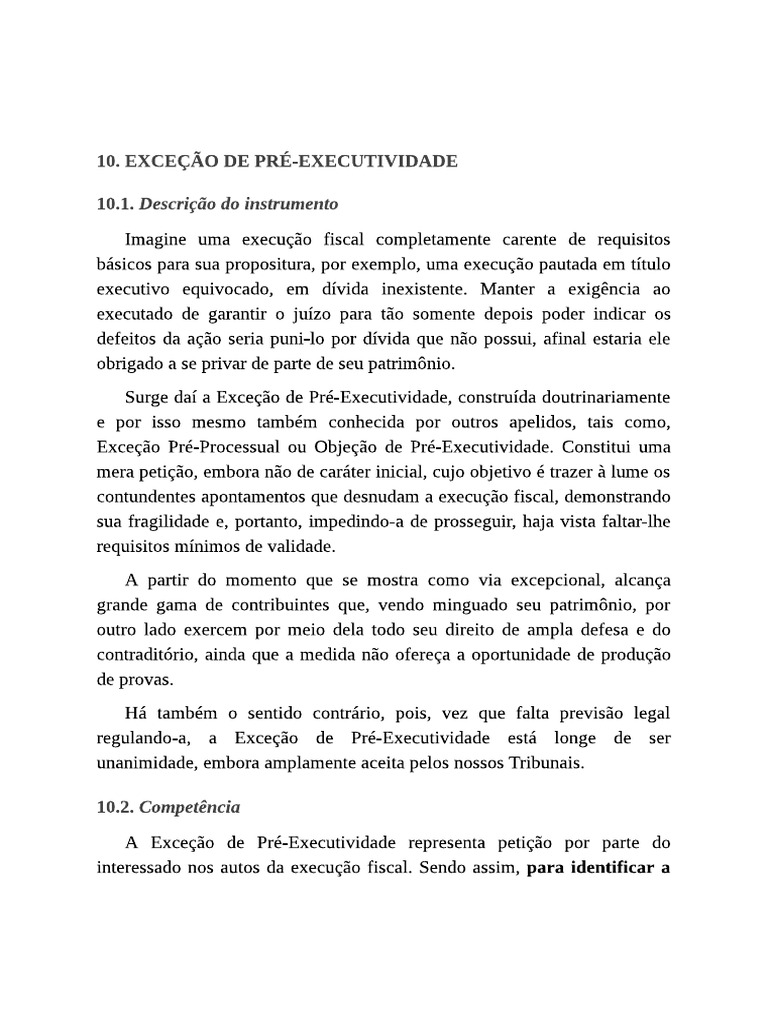 10. EXCEÇÃO DE PRÉ-EXECUTIVIDADE

10.1. Descrição do instrumento

Imagine uma execução fiscal completamente carente de requisitos básicos para sua propositura, por exemplo, uma execução pautada em título executivo equivocado, em dívida inexistente. Manter a exigência ao executado de garantir o juízo para tão somente depois poder indicar os defeitos da ação seria puni-lo por dívida que não possui, afinal estaria ele obrigado a se privar de parte de seu patrimônio.

Surge daí a Exceção de Pré-Executividade, construída doutrinariamente e por isso mesmo também conhecida por outros apelidos, tais como, Exceção Pré-Processual ou Objeção de Pré-Executividade. Constitui uma mera petição, embora não de caráter inicial, cujo objetivo é trazer à lume os contundentes apontamentos que desnudam a execução fiscal, demonstrando sua fragilidade e, portanto, impedindo-a de prosseguir, haja vista faltar-lhe requisitos mínimos de validade.

A partir do momento que se mostra como via excepcional, alcança grande gama de contribuintes que, vendo minguado seu patrimônio, por outro lado exercem por meio dela todo seu direito de ampla defesa e do contraditório, ainda que a medida não ofereça a oportunidade de produção de provas.

Há também o sentido contrário, pois, vez que falta previsão legal regulando-a, a Exceção de Pré-Executividade está longe de ser unanimidade, embora amplamente aceita pelos nossos Tribunais.

10.2. Competência

A Exceção de Pré-Executividade representa petição por parte do interessado nos autos da execução fiscal. Sendo assim, para identificar a